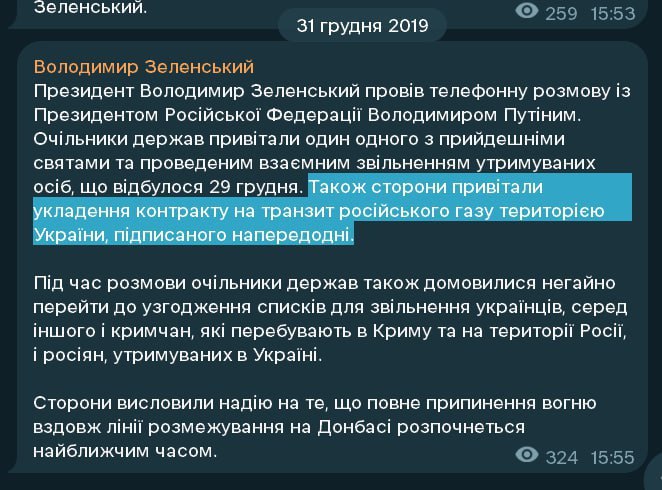 Зеленський.

259 15:53

31 грудня 2019

Володимир Зеленський
Президент Володимир Зеленський провів телефонну розмову із Президентом Російської Федерації Володимиром Путіним. Очільники держав привітали один одного з прийдешніми святами та проведеним взаємним звільненням утримуваних осіб, що відбулося 29 грудня. Також сторони привітали укладення контракту на транзит російського газу територією України, підписаного напередодні.

Під час розмови очільники держав також домовилися негайно перейти до узгодження списків для звільнення українців, серед іншого і кримчан, які перебувають в Криму та на території Росії, і росіян, утримуваних в Україні.

Сторони висловили надію на те, що повне припинення вогню вздовж лінії розмежування на Донбасі розпочнеться найближчим часом.

324 15:55